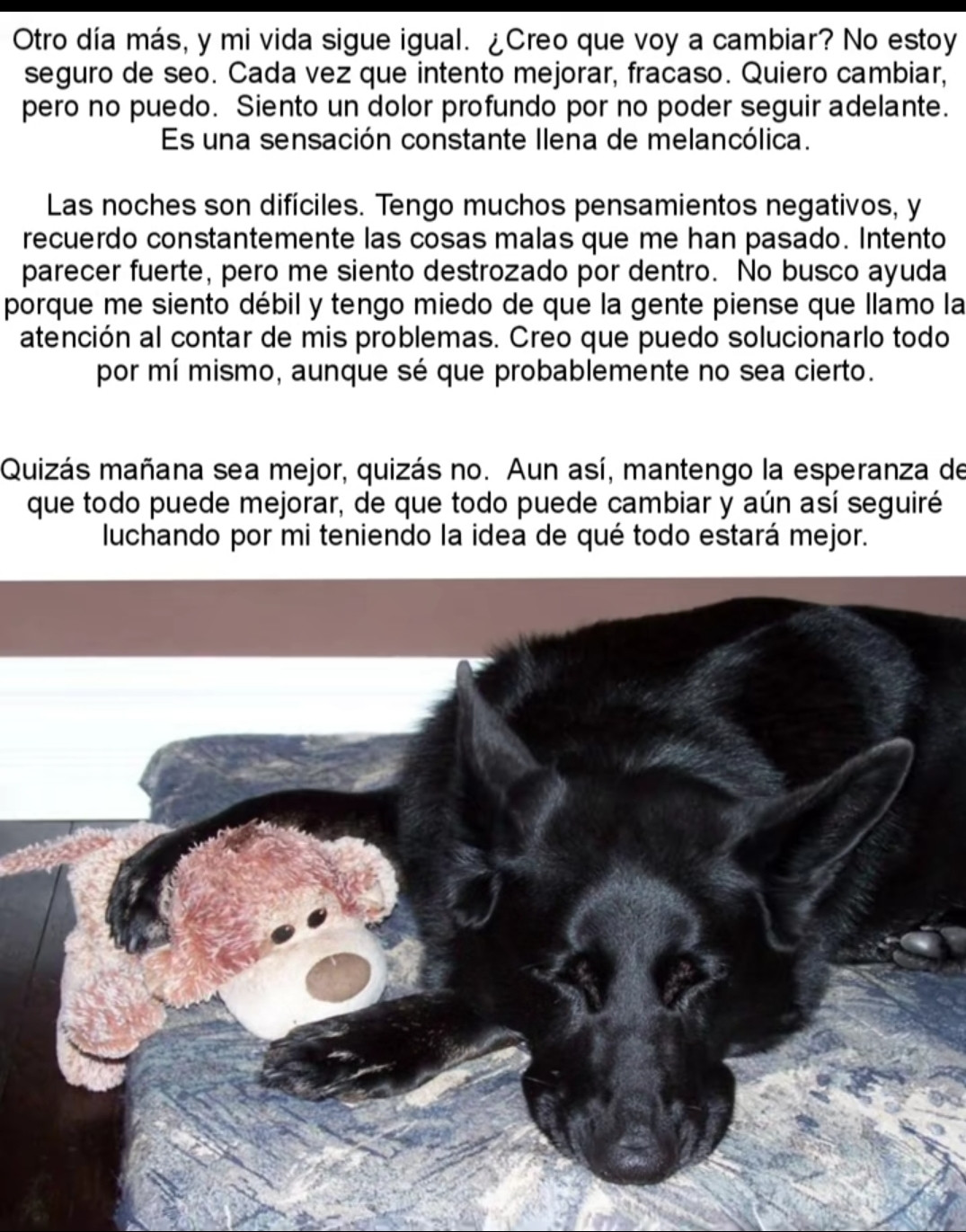 Otro día más, y mi vida sigue igual. ¿Creo que voy a cambiar? No estoy seguro de seo. Cada vez que intento mejorar, fracaso. Quiero cambiar, pero no puedo. Siento un dolor profundo por no poder seguir adelante. Es una sensación constante llena de melancólica.

Las noches son difíciles. Tengo muchos pensamientos negativos, y recuerdo constantemente las cosas malas que me han pasado. Intento parecer fuerte, pero me siento destrozado por dentro. No busco ayuda porque me siento débil y tengo miedo de que la gente piense que llamo la atención al contar de mis problemas. Creo que puedo solucionarlo todo por mí mismo, aunque sé que probablemente no sea cierto.

Quizás mañana sea mejor, quizás no. Aun así, mantengo la esperanza de que todo puede mejorar, de que todo puede cambiar y aún así seguiré luchando por mi teniendo la idea de qué todo estará mejor.